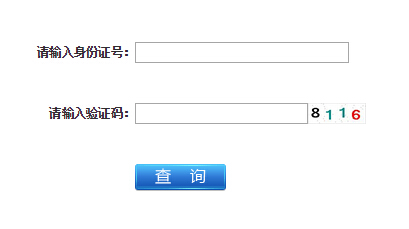 请输入身份证号：

请输入验证码： 8116

查 询